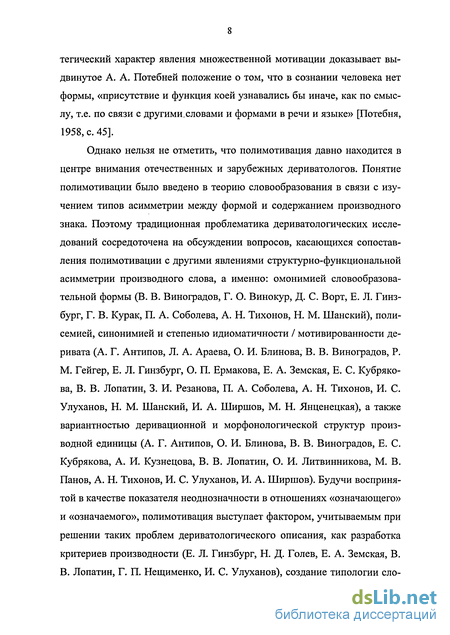 8

тегический характер явления множественной мотивации доказывает выдвинутое А. А. Потебней положение о том, что в сознании человека нет формы, «присутствие и функция коей узнавались бы иначе, как по смыслу, т.е. по связи с другими словами и формами в речи и языке» [Потебня, 1958, с. 45].

Однако нельзя не отметить, что полимотивация давно находится в центре внимания отечественных и зарубежных дериватологов. Понятие полимотивации было введено в теорию словообразования в связи с изучением типов асимметрии между формой и содержанием производного знака. Поэтому традиционная проблематика дериватологических исследований сосредоточена на обсуждении вопросов, касающихся сопоставления полимотивации с другими явлениями структурно-функциональной асимметрии производного слова, а именно: омонимией словообразовательной формы (В. В. Виноградов, Г. О. Винокур, Д. С. Ворт, Е. Л. Гинзбург, Г. В. Курак, П. А. Соболева, А. Н. Тихонов, Н. М. Шанский), полисемией, синонимией и степенью идиоматичности / мотивированности деривата (А. Г. Антипов, Л. А. Араева, О. И. Блинова, В. В. Виноградов, Р. М. Гейгер, Е. Л. Гинзбург, О. П. Ермакова, Е. А. Земская, Е. С. Кубрякова, В. В. Лопатин, З. И. Резанова, П. А. Соболева, А. Н. Тихонов, И. С. Улуханов, Н. М. Шанский, И. А. Ширшов, М. Н. Янценецкая), а также вариантностью деривационной и морфонологической структур производной единицы (А. Г. Антипов, О. И. Блинова, В. В. Виноградов, Е. С. Кубрякова, А. И. Кузнецова, В. В. Лопатин, О. И. Литвинникова, М. В. Панов, А. Н. Тихонов, И. С. Улуханов, И. А. Ширшов). Будучи воспринятой в качестве показателя неоднозначности в отношениях «означающего» и «означаемого», полимотивация выступает фактором, учитываемым при решении таких проблем дериватологического описания, как разработка критериев производности (Е. Л. Гинзбург, Н. Д. Голев, Е. А. Земская, В. В. Лопатин, Г. П. Нещименко, И. С. Улуханов), создание типологии сло-

dsLib.net
библиотека диссертаций